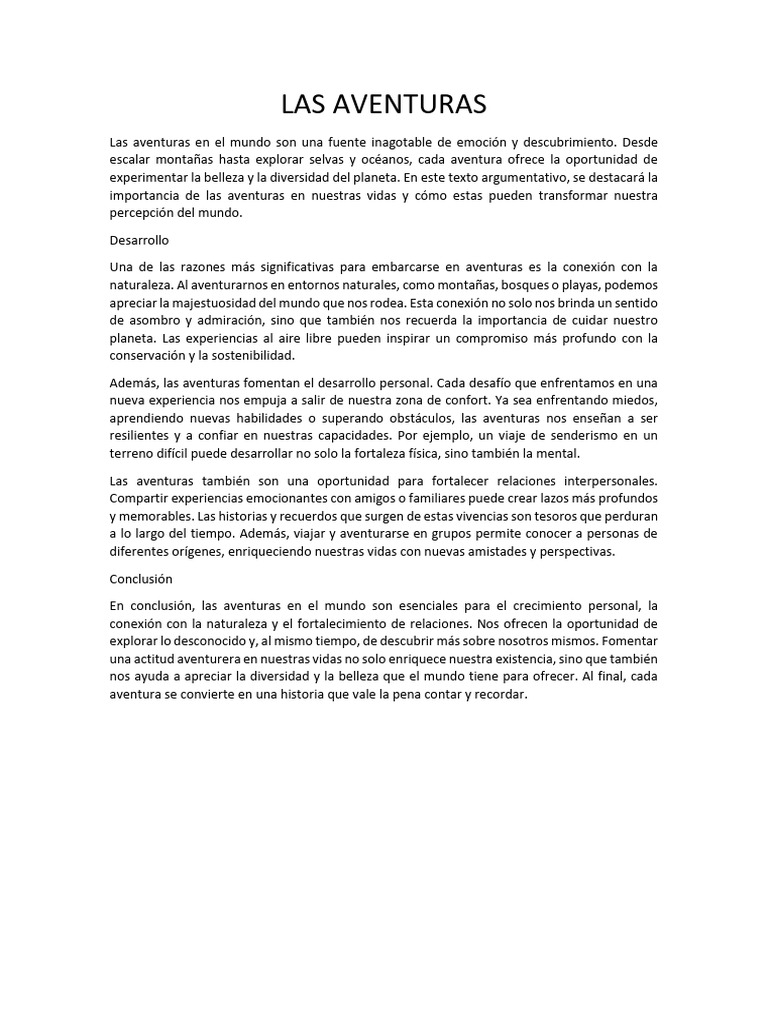 LAS AVENTURAS

Las aventuras en el mundo son una fuente inagotable de emoción y descubrimiento. Desde escalar montañas hasta explorar selvas y océanos, cada aventura ofrece la oportunidad de experimentar la belleza y la diversidad del planeta. En este texto argumentativo, se destacará la importancia de las aventuras en nuestras vidas y cómo estas pueden transformar nuestra percepción del mundo.

Desarrollo

Una de las razones más significativas para embarcarse en aventuras es la conexión con la naturaleza. Al aventurarnos en entornos naturales, como montañas, bosques o playas, podemos apreciar la majestuosidad del mundo que nos rodea. Esta conexión no solo nos brinda un sentido de asombro y admiración, sino que también nos recuerda la importancia de cuidar nuestro planeta. Las experiencias al aire libre pueden inspirar un compromiso más profundo con la conservación y la sostenibilidad.

Además, las aventuras fomentan el desarrollo personal. Cada desafío que enfrentamos en una nueva experiencia nos empuja a salir de nuestra zona de confort. Ya sea enfrentando miedos, aprendiendo nuevas habilidades o superando obstáculos, las aventuras nos enseñan a ser resilientes y a confiar en nuestras capacidades. Por ejemplo, un viaje de senderismo en un terreno difícil puede desarrollar no solo la fortaleza física, sino también la mental.

Las aventuras también son una oportunidad para fortalecer relaciones interpersonales. Compartir experiencias emocionantes con amigos o familiares puede crear lazos más profundos y memorables. Las historias y recuerdos que surgen de estas vivencias son tesoros que perduran a lo largo del tiempo. Además, viajar y aventurarse en grupos permite conocer a personas de diferentes orígenes, enriqueciendo nuestras vidas con nuevas amistades y perspectivas.

Conclusión

En conclusión, las aventuras en el mundo son esenciales para el crecimiento personal, la conexión con la naturaleza y el fortalecimiento de relaciones. Nos ofrecen la oportunidad de explorar lo desconocido y, al mismo tiempo, de descubrir más sobre nosotros mismos. Fomentar una actitud aventurera en nuestras vidas no solo enriquece nuestra existencia, sino que también nos ayuda a apreciar la diversidad y la belleza que el mundo tiene para ofrecer. Al final, cada aventura se convierte en una historia que vale la pena contar y recordar.